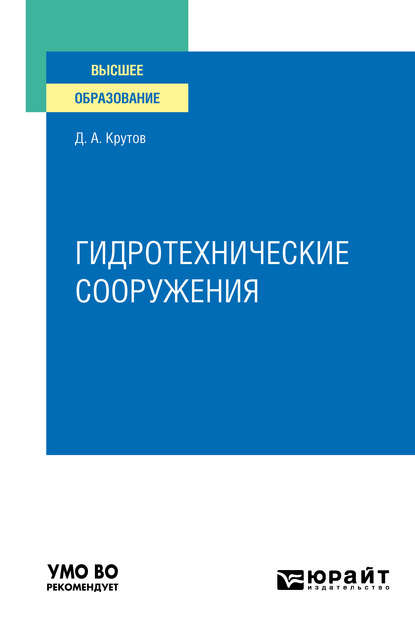 ВЫСШЕЕ
ОБРАЗОВАНИЕ

Д. А. Крутов

ГИДРОТЕХНИЧЕСКИЕ СООРУЖЕНИЯ

УМО ВО
РЕКОМЕНДУЕТ

ЮРАЙТ
издательство